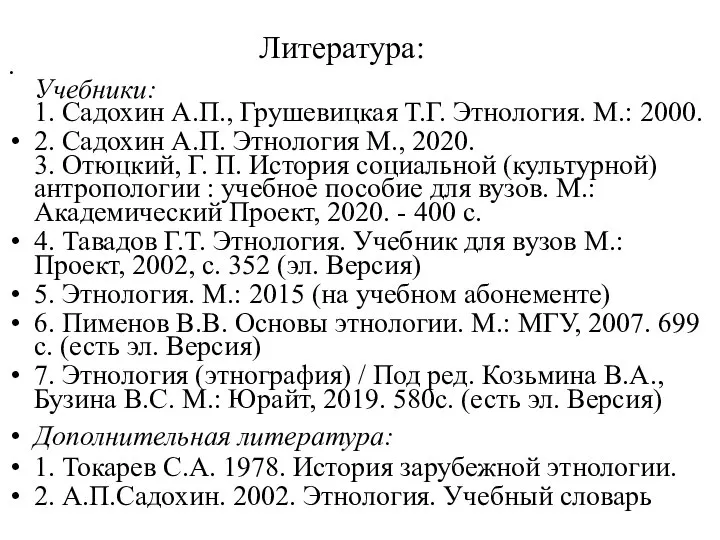 Литература:

• Учебники:
1. Садохин А.П., Грушевицкая Т.Г. Этнология. М.: 2000.

• 2. Садохин А.П. Этнология М., 2020.
3. Отюцкий, Г. П. История социальной (культурной) антропологии : учебное пособие для вузов. М.: Академический Проект, 2020. - 400 с.

• 4. Тавадов Г.Т. Этнология. Учебник для вузов М.: Проект, 2002, с. 352 (эл. Версия)

• 5. Этнология. М.: 2015 (на учебном абонементе)

• 6. Пименов В.В. Основы этнологии. М.: МГУ, 2007. 699 с. (есть эл. Версия)

• 7. Этнология (этнография) / Под ред. Козьмина В.А., Бузина В.С. М.: Юрайт, 2019. 580с. (есть эл. Версия)

• Дополнительная литература:

• 1. Токарев С.А. 1978. История зарубежной этнологии.

• 2. А.П.Садохин. 2002. Этнология. Учебный словарь